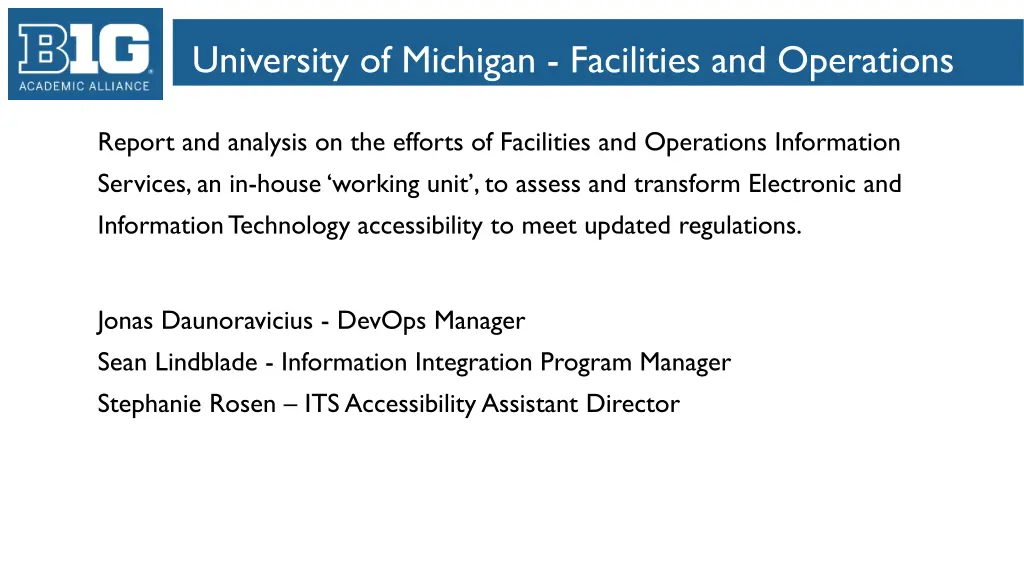 B1G
ACADEMIC ALLIANCE

University of Michigan - Facilities and Operations

Report and analysis on the efforts of Facilities and Operations Information Services, an in-house ‘working unit’, to assess and transform Electronic and Information Technology accessibility to meet updated regulations.

Jonas Daunoravicius - DevOps Manager
Sean Lindblade - Information Integration Program Manager
Stephanie Rosen – ITS Accessibility Assistant Director